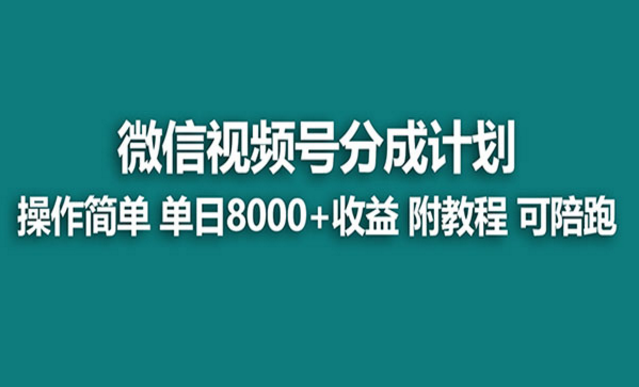 微信视频号分成计划

操作简单 单日8000+收益 附教程 可陪跑